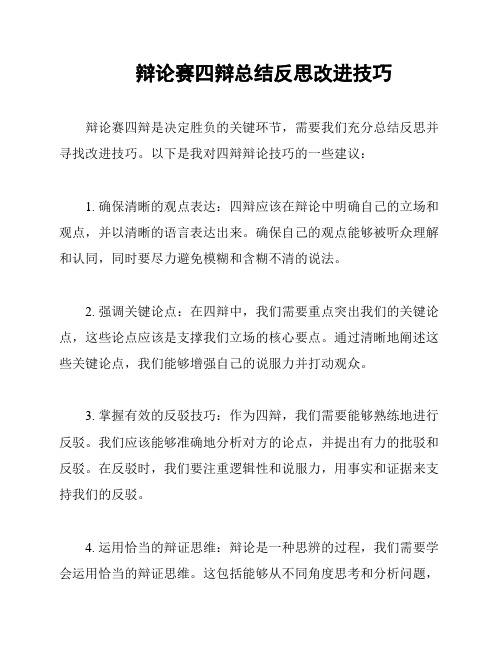 辩论赛四辩总结反思改进技巧

辩论赛四辩是决定胜负的关键环节，需要我们充分总结反思并寻找改进技巧。以下是我对四辩辩论技巧的一些建议：

1. 确保清晰的观点表达：四辩应该在辩论中明确自己的立场和观点，并以清晰的语言表达出来。确保自己的观点能够被听众理解和认同，同时要尽力避免模糊和含糊不清的说法。

2. 强调关键论点：在四辩中，我们需要重点突出我们的关键论点，这些论点应该是支撑我们立场的核心要点。通过清晰地阐述这些关键论点，我们能够增强自己的说服力并打动观众。

3. 掌握有效的反驳技巧：作为四辩，我们需要能够熟练地进行反驳。我们应该能够准确地分析对方的论点，并提出有力的批驳和反驳。在反驳时，我们要注重逻辑性和说服力，用事实和证据来支持我们的反驳。

4. 运用恰当的辩证思维：辩论是一种思辨的过程，我们需要学会运用恰当的辩证思维。这包括能够从不同角度思考和分析问题，